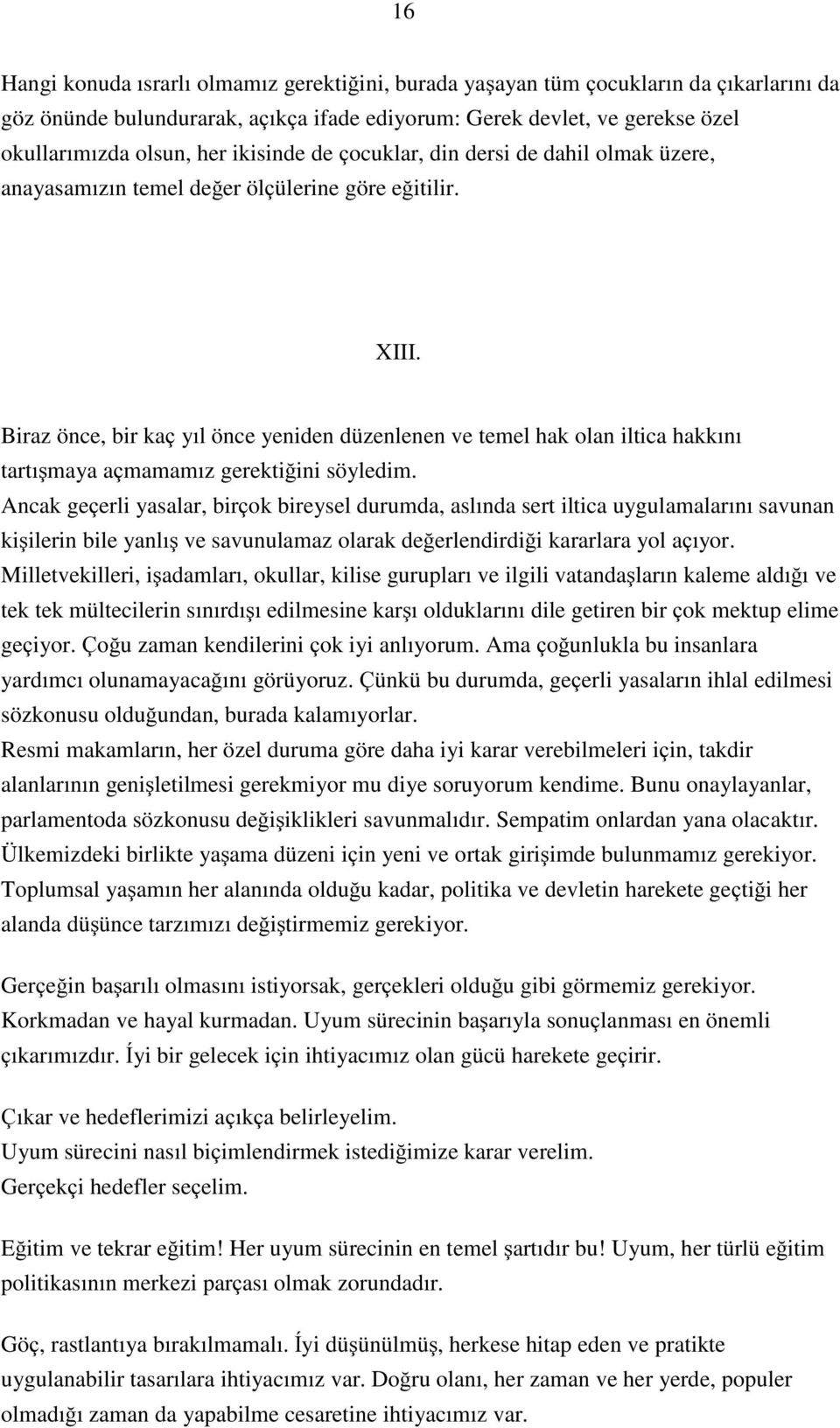 16

Hangi konuda ısrarlı olmamız gerektiğini, burada yaşayan tüm çocukların da çıkarlarını da göz önünde bulundurarak, açıkça ifade ediyorum: Gerek devlet, ve gerekse özel okullarımızda olsun, her ikisinde de çocuklar, din dersi de dahil olmak üzere, anayasamızın temel değer ölçülerine göre eğitilir.

XIII.

Biraz önce, bir kaç yıl önce yeniden düzenlenen ve temel hak olan iltica hakkını tartışmaya açmamamız gerektiğini söyledim.
Ancak geçerli yasalar, birçok bireysel durumda, aslında sert iltica uygulamalarını savunan kişilerin bile yanlış ve savunulamaz olarak değerlendirdiği kararlara yol açıyor.
Milletvekilleri, işadamları, okullar, kilise gurupları ve ilgili vatandaşların kaleme aldığı ve tek tek mültecilerin sınırdışı edilmesine karşı olduklarını dile getiren bir çok mektup elime geçiyor. Çoğu zaman kendilerini çok iyi anlıyorum. Ama çoğunlukla bu insanlara yardımcı olunamayacağını görüyoruz. Çünkü bu durumda, geçerli yasaların ihlal edilmesi sözkonusu olduğundan, burada kalamıyorlar.
Resmi makamların, her özel duruma göre daha iyi karar verebilmeleri için, takdir alanlarının genişletilmesi gerekmiyor mu diye soruyorum kendime. Bunu onaylayanlar, parlamentoda sözkonusu değişiklikleri savunmalıdır. Sempatim onlardan yana olacaktır.
Ülkemizdeki birlikte yaşama düzeni için yeni ve ortak girişimde bulunmamız gerekiyor.
Toplumsal yaşamın her alanında olduğu kadar, politika ve devletin harekete geçtiği her alanda düşünce tarzımızı değiştirmemiz gerekiyor.

Gerçeğin başarılı olmasını istiyorsak, gerçekleri olduğu gibi görmemiz gerekiyor.
Korkmadan ve hayal kurmadan. Uyum sürecinin başarıyla sonuçlanması en önemli çıkarımızdır. İyi bir gelecek için ihtiyacımız olan gücü harekete geçirir.

Çıkar ve hedeflerimizi açıkça belirleyelim.
Uyum sürecini nasıl biçimlendirmek istediğimize karar verelim.
Gerçekçi hedefler seçelim.

Eğitim ve tekrar eğitim! Her uyum sürecinin en temel şartıdır bu! Uyum, her türlü eğitim politikasının merkezi parçası olmak zorundadır.

Göç, rastlantıya bırakılmamalı. İyi düşünülmüş, herkese hitap eden ve pratikte uygulanabilir tasarılara ihtiyacımız var. Doğru olanı, her zaman ve her yerde, populer olmadığı zaman da yapabilme cesaretine ihtiyacımız var.